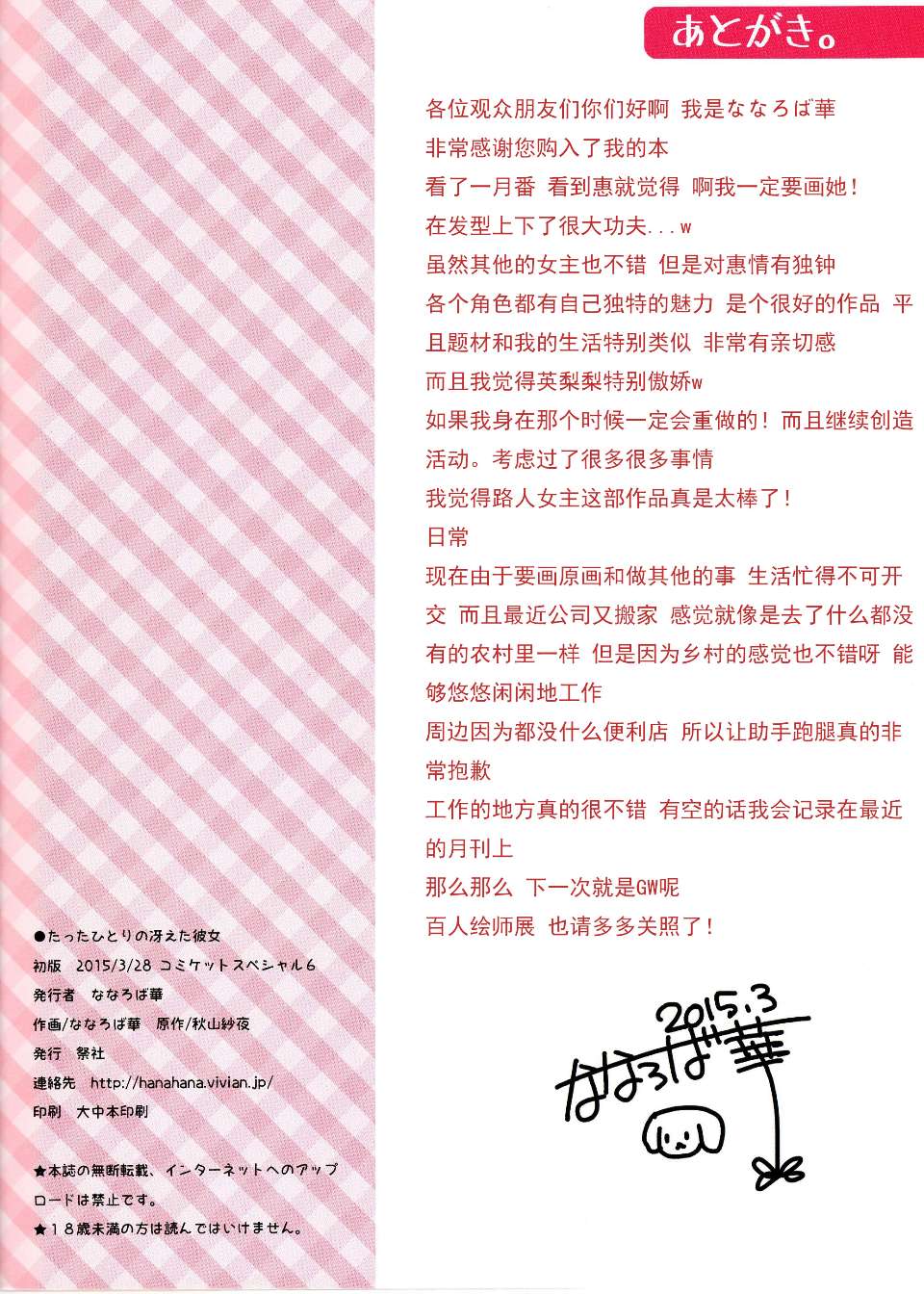 あとがき。

各位观众朋友们你们好啊 我是ななろば華
非常感谢您购入了我的本
看了一月番 看到惠就觉得 啊我一定要画她！
在发型上下了很大功夫...w
虽然其他的女主也不错 但是对惠情有独钟
各个角色都有自己独特的魅力 是个很好的作品 平且题材和我的生活特别类似 非常有亲切感
而且我觉得英梨梨特别傲娇w
如果我身在那个时候一定会重做的！而且继续创造活动。考虑过了很多很多事情
我觉得路人女主这部作品真是太棒了！
日常
现在由于要画原画和做其他的事 生活忙得不可开交 而且最近公司又搬家 感觉就像是去了什么都没有的农村里一样 但是因为乡村的感觉也不错呀 能够悠悠闲闲地工作
周边因为都没什么便利店 所以让助手跑腿真的非常抱歉
工作的地方真的很不错 有空的话我会记录在最近的月刊上
那么那么 下一次就是GW呢
百人绘师展 也请多多关照了！

2015.3
ななろば華

●たったひとりの冴えた彼女
初版 2015/3/28 コミケットスペシャル6
発行者 ななろば華
作画/ななろば華 原作/秋山紗夜
発行 祭社
連絡先 http://hanahana.vivian.jp/
印刷 大中本印刷

★本誌の無断転載、インターネットへのアップロードは禁止です。
★18歳未満の方は読んではいけません。